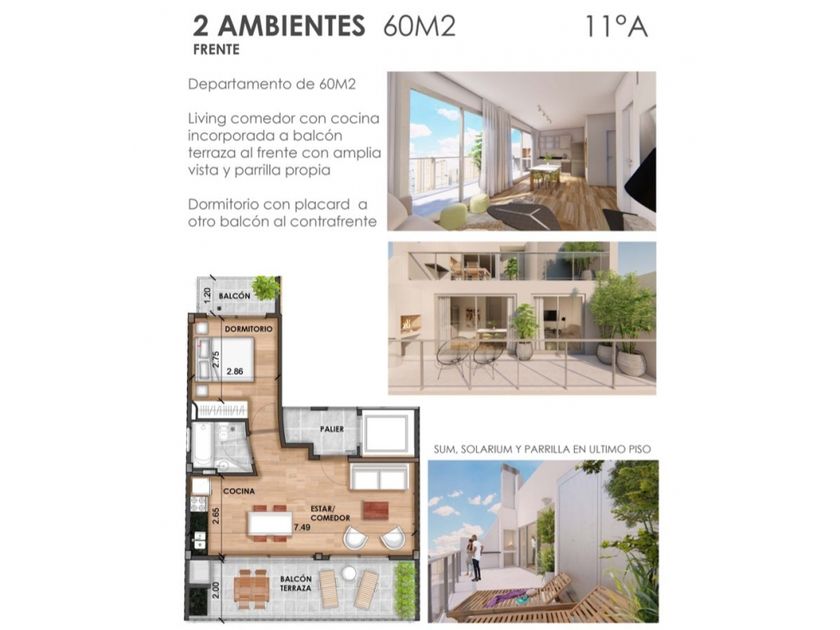 2 AMBIENTES 60M2 11°A
FRENTE

Departamento de 60M2

Living comedor con cocina incorporada a balcón terraza al frente con amplia vista y parrilla propia

Dormitorio con placard a otro balcón al contrafrente

BALCÓN
1.20
DORMITORIO
2.75
2.86
PALIER
COCINA
2.65
ESTAR/
COMEDOR
7.49
BALCÓN
TERRAZA
2.00

SUM, SOLARIUM Y PARRILLA EN ULTIMO PISO